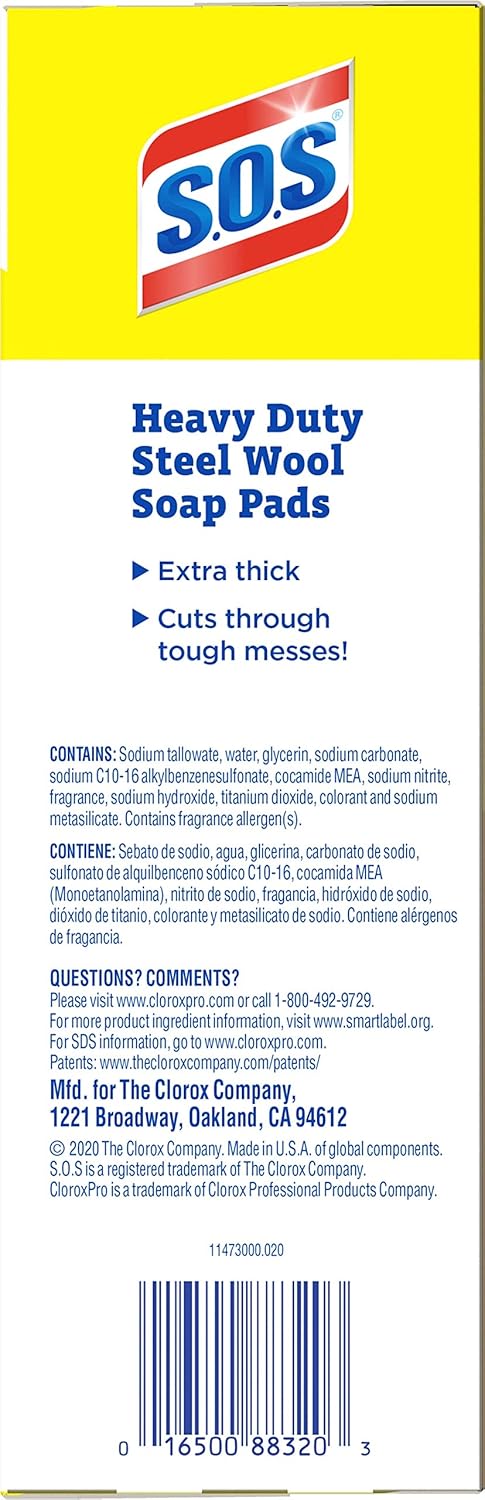 S.O.S®

Heavy Duty Steel Wool Soap Pads

▶ Extra thick

▶ Cuts through tough messes!

CONTAINS: Sodium tallowate, water, glycerin, sodium carbonate, sodium C10-16 alkylbenzenesulfonate, cocamide MEA, sodium nitrite, fragrance, sodium hydroxide, titanium dioxide, colorant and sodium metasilicate. Contains fragrance allergen(s).

CONTIENE: Sebato de sodio, agua, glicerina, carbonato de sodio, sulfonato de alquilbenceno sódico C10-16, cocamida MEA (Monoetanolamina), nitrito de sodio, fragancia, hidróxido de sodio, dióxido de titanio, colorante y metasilicato de sodio. Contiene alérgenos de fragancia.

QUESTIONS? COMMENTS?
Please visit www.cloroxpro.com or call 1-800-492-9729.
For more product ingredient information, visit www.smartlabel.org.
For SDS information, go to www.cloroxpro.com.
Patents: www.thecloroxcompany.com/patents/

Mfd. for The Clorox Company, 1221 Broadway, Oakland, CA 94612

© 2020 The Clorox Company. Made in U.S.A. of global components.
S.O.S is a registered trademark of The Clorox Company.
CloroxPro is a trademark of Clorox Professional Products Company.

11473000.020

0 16500 88320 3